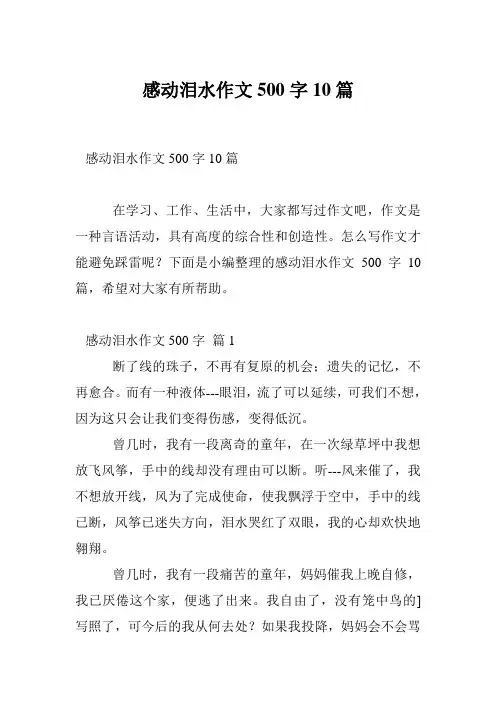 感动泪水作文 500 字 10 篇

感动泪水作文 500 字 10 篇

在学习、工作、生活中，大家都写过作文吧，作文是一种言语活动，具有高度的综合性和创造性。怎么写作文才能避免踩雷呢？下面是小编整理的感动泪水作文 500 字 10 篇，希望对大家有所帮助。

感动泪水作文 500 字 篇 1

断了线的珠子，不再有复原的机会；遗失的记忆，不再愈合。而有一种液体---眼泪，流了可以延续，可我们不想，因为这只会让我们变得伤感，变得低沉。

曾几时，我有一段离奇的童年，在一次绿草坪中我想放飞风筝，手中的线却没有理由可以断。听---风来催了，我不想放开线，风为了完成使命，使我飘浮于空中，手中的线已断，风筝已迷失方向，泪水哭红了双眼，我的心却欢快地翱翔。

曾几时，我有一段痛苦的童年，妈妈催我上晚自修，我已厌倦这个家，便逃了出来。我自由了，没有笼中鸟的]写照了，可今后的我从何去处？如果我投降，妈妈会不会骂